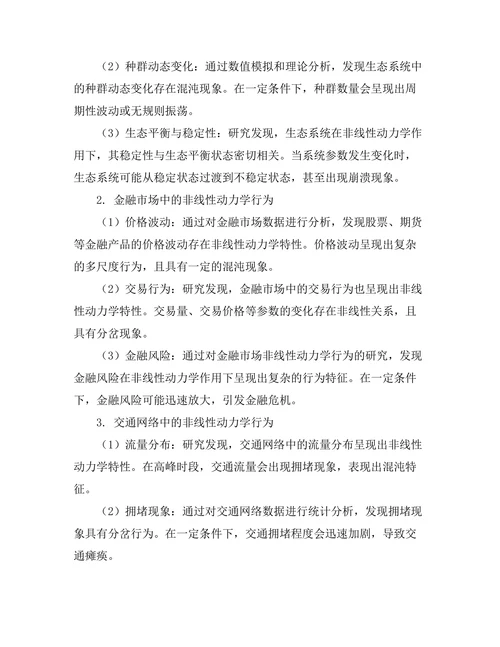 （2）种群动态变化：通过数值模拟和理论分析，发现生态系统中的种群动态变化存在混沌现象。在一定条件下，种群数量会呈现出周期性波动或无规则振荡。

（3）生态平衡与稳定性：研究发现，生态系统在非线性动力学作用下，其稳定性与生态平衡状态密切相关。当系统参数发生变化时，生态系统可能从稳定状态过渡到不稳定状态，甚至出现崩溃现象。

2. 金融市场中的非线性动力学行为

（1）价格波动：通过对金融市场数据进行分析，发现股票、期货等金融产品的价格波动存在非线性动力学特性。价格波动呈现出复杂的多尺度行为，且具有一定的混沌现象。

（2）交易行为：研究发现，金融市场中的交易行为也呈现出非线性动力学特性。交易量、交易价格等参数的变化存在非线性关系，且具有分岔现象。

（3）金融风险：通过对金融市场非线性动力学行为的研究，发现金融风险在非线性动力学作用下呈现出复杂的行为特征。在一定条件下，金融风险可能迅速放大，引发金融危机。

3. 交通网络中的非线性动力学行为

（1）流量分布：研究发现，交通网络中的流量分布呈现出非线性动力学特性。在高峰时段，交通流量会出现拥堵现象，表现出混沌特征。

（2）拥堵现象：通过对交通网络数据进行统计分析，发现拥堵现象具有分岔行为。在一定条件下，交通拥堵程度会迅速加剧，导致交通瘫痪。